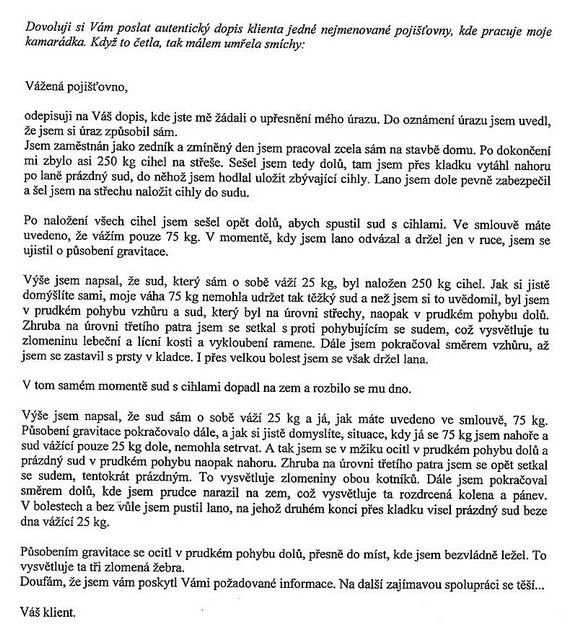 Dovoluji si Vám poslat autentický dopis klienta jedné nejmenované pojišťovny, kde pracuje moje kamarádka. Když to četla, tak málem umřela smíchy:

Vážená pojišťovno,

odepisuji na Váš dopis, kde jste mě žádali o upřesnění mého úrazu. Do oznámení úrazu jsem uvedl, že jsem si úraz způsobil sám.
Jsem zaměstnán jako zedník a zmíněný den jsem pracoval zcela sám na stavbě domu. Po dokončení mi zbylo asi 250 kg cihel na střeše. Sešel jsem tedy dolů, tam jsem přes kladku vytáhl nahoru po laně prázdný sud, do něhož jsem hodlal uložit zbývající cihly. Lano jsem dole pevně zabezpečil a šel jsem na střechu naložit cihly do sudu.

Po naložení všech cihel jsem sešel opět dolů, abych spustil sud s cihlami. Ve smlouvě máte uvedeno, že vážím pouze 75 kg. V momentě, kdy jsem lano odvázal a držel jen v ruce, jsem se ujistil o působení gravitace.

Výše jsem napsal, že sud, který sám o sobě váží 25 kg, byl naložen 250 kg cihel. Jak si jistě domýšlíte sami, moje váha 75 kg nemohla udržet tak těžký sud a než jsem si to uvědomil, byl jsem v prudkém pohybu vzhůru a sud, který byl na úrovni střechy, naopak v prudkém pohybu dolů. Zhruba na úrovni třetího patra jsem se setkal s proti pohybujícím se sudem, což vysvětluje tu zlomeninu lebeční a lícní kosti a vykloubení ramene. Dále jsem pokračoval směrem vzhůru, až jsem se zastavil s prsty v kladce. I přes velkou bolest jsem se však držel lana.

V tom samém momentě sud s cihlami dopadl na zem a rozbilo se mu dno.

Výše jsem napsal, že sud sám o sobě váží 25 kg a já, jak máte uvedeno ve smlouvě, 75 kg. Působení gravitace pokračovalo dále, a jak si jistě domyslíte, situace, kdy já se 75 kg jsem nahoře a sud vážící pouze 25 kg dole, nemohla setrvat. A tak jsem se v mžiku ocitl v prudkém pohybu dolů a prázdný sud v prudkém pohybu naopak nahoru. Zhruba na úrovni třetího patra jsem se opět setkal se sudem, tentokrát prázdným. To vysvětluje zlomeniny obou kotníků. Dále jsem pokračoval směrem dolů, kde jsem prudce narazil na zem, což vysvětluje ta rozdrcená kolena a pánev. V bolestech a bez vůle jsem pustil lano, na jehož druhém konci přes kladku visel prázdný sud beze dna vážící 25 kg.

Působením gravitace se ocitl v prudkém pohybu dolů, přesně do míst, kde jsem bezvládně ležel. To vysvětluje ta tři zlomená žebra.
Doufám, že jsem vám poskytl Vámi požadované informace. Na další zajímavou spolupráci se těší...

Váš klient.